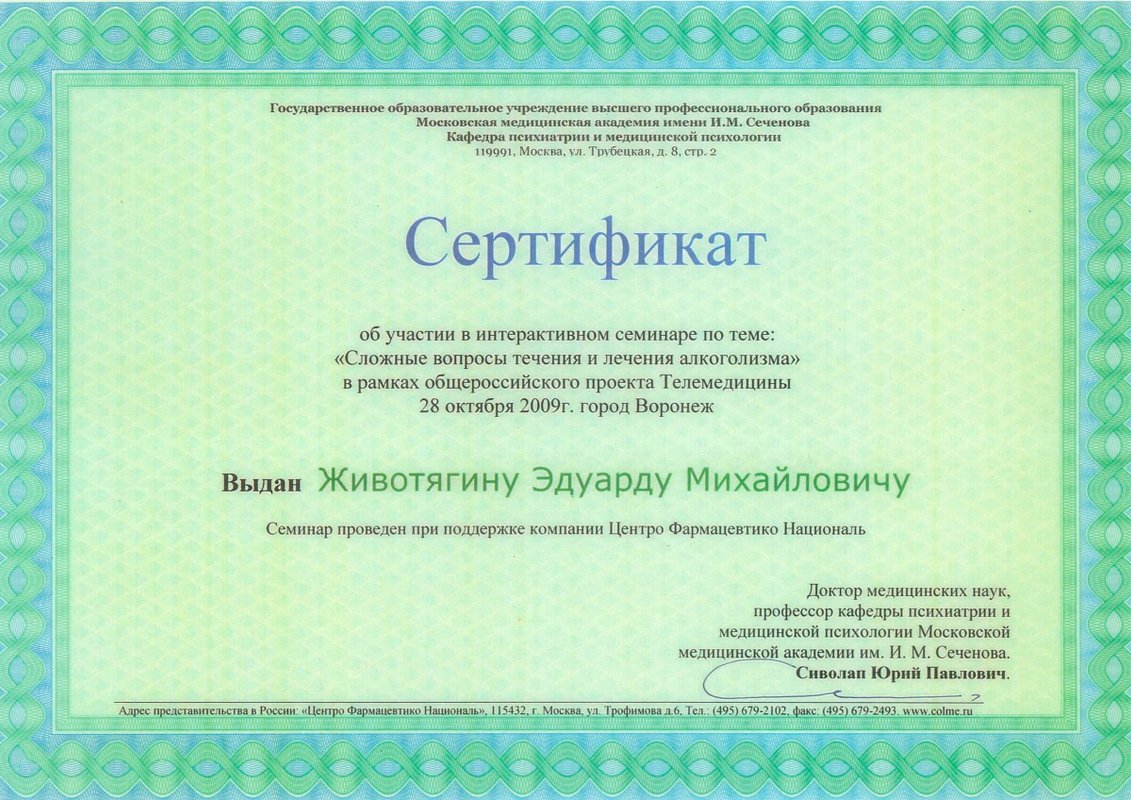 Государственное образовательное учреждение высшего профессионального образования
Московская медицинская академия имени И.М. Сеченова
Кафедра психиатрии и медицинской психологии
119991, Москва, ул. Трубецкая, д. 8, стр. 2

Сертификат

об участии в интерактивном семинаре по теме:
«Сложные вопросы течения и лечения алкоголизма»
в рамках общероссийского проекта Телемедицины
28 октября 2009г. город Воронеж

Выдан Животягину Эдуарду Михайловичу

Семинар проведен при поддержке компании Центро Фармацевтико Националь

Доктор медицинских наук,
профессор кафедры психиатрии и
медицинской психологии Московской
медицинской академии им. И. М. Сеченова.
Сиволап Юрий Павлович.

Адрес представительства в России: «Центро Фармацевтико Националь», 115432, г. Москва, ул. Трофимова д.6, Тел.: (495) 679-2102, факс: (495) 679-2493. www.colme.ru